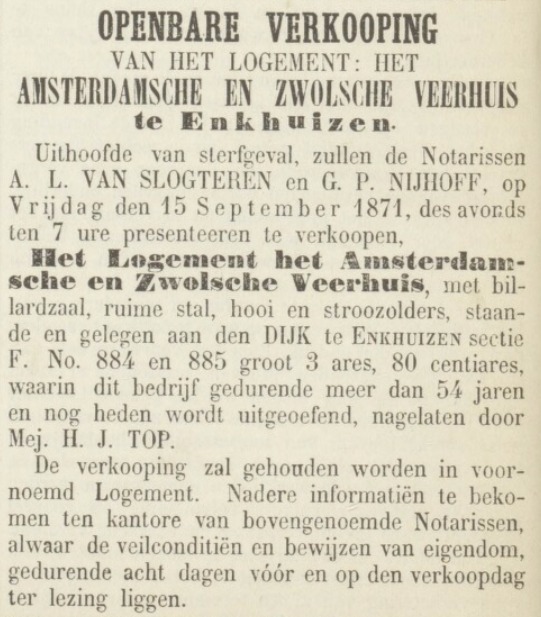 OPENBARE VERKOOPING
VAN HET LOGEMENT: HET
AMSTERDAMSCHE EN ZWOLSCHE VEERHUIS
te Enkhuizen.

Uithoofde van sterfgeval, zullen de Notarissen A. L. VAN SLOGTEREN en G. P. NIJHOFF, op Vrijdag den 15 September 1871, des avonds ten 7 ure presenteeren te verkoopen,

Het Logement het Amsterdamsche en Zwolsche Veerhuis, met billardzaal, ruime stal, hooi en stroozolders, staande en gelegen aan den DIJK te ENKHUIZEN sectie F. No. 884 en 885 groot 3 ares, 80 centiares, waarin dit bedrijf gedurende meer dan 54 jaren en nog heden wordt uitgeoefend, nagelaten door Mej. H. J. TOP.

De verkooping zal gehouden worden in voornoemd Logement. Nadere informatiën te bekomen ten kantore van bovengenoemde Notarissen, alwaar de veilconditiën en bewijzen van eigendom, gedurende acht dagen vóór en op den verkoopdag ter lezing liggen.